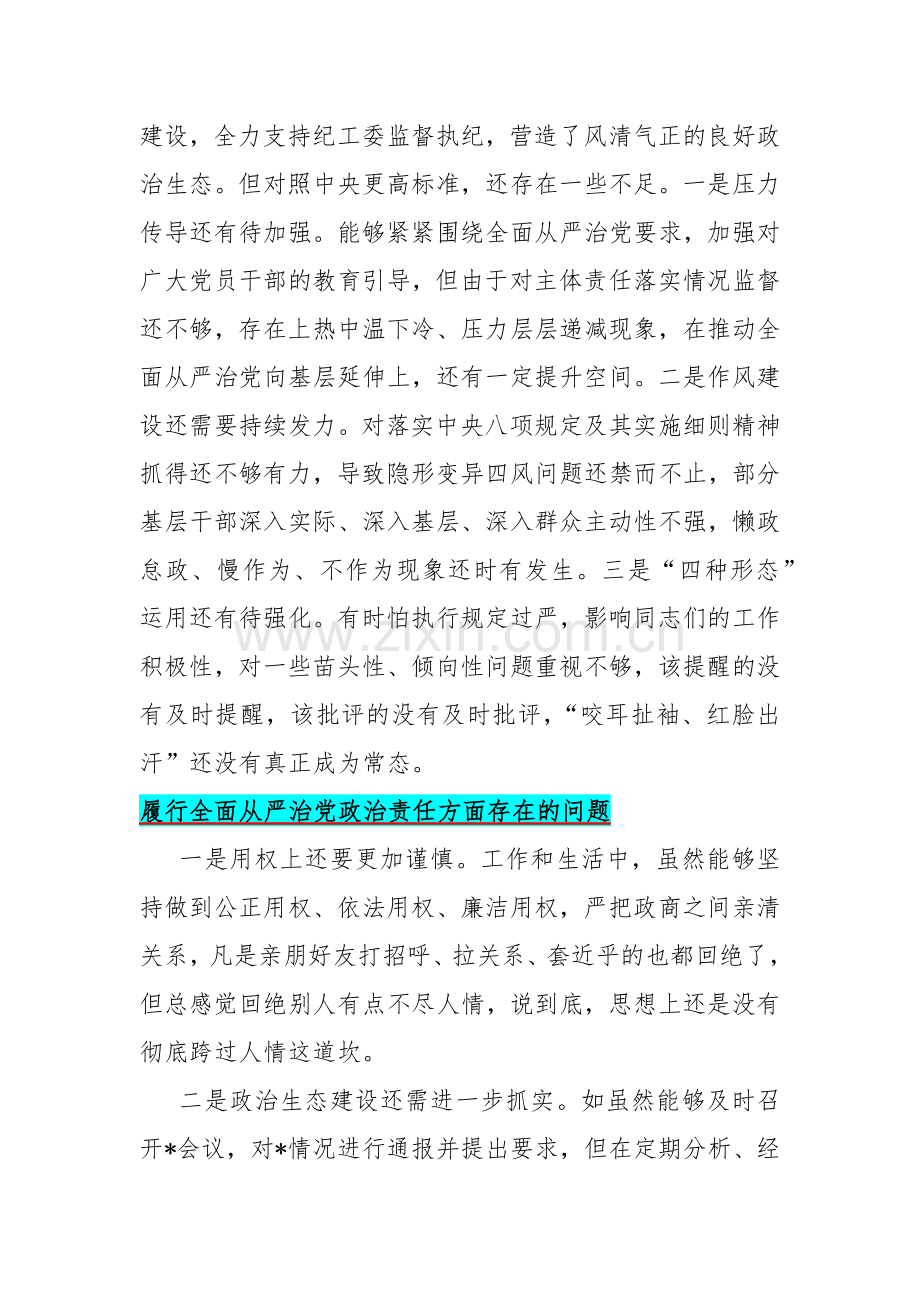 建设，全力支持纪工委监督执纪，营造了风清气正的良好政治生态。但对照中央更高标准，还存在一些不足。一是压力传导还有待加强。能够紧紧围绕全面从严治党要求，加强对广大党员干部的教育引导，但由于对主体责任落实情况监督还不够，存在上热中温下冷、压力层层递减现象，在推动全面从严治党向基层延伸上，还有一定提升空间。二是作风建设还需要持续发力。对落实中央八项规定及其实施细则精神抓得还不够有力，导致隐形变异四风问题还禁而不止，部分基层干部深入实际、深入基层、深入群众主动性不强，懒政怠政、慢作为、不作为现象还时有发生。三是“四种形态”运用还有待强化。有时怕执行规定过严，影响同志们的工作积极性，对一些苗头性、倾向性问题重视不够，该提醒的没有及时提醒，该批评的没有及时批评，“咬耳扯袖、红脸出汗”还没有真正成为常态。

www.zixin.com.cn

履行全面从严治党政治责任方面存在的问题

一是用权上还要更加谨慎。工作和生活中，虽然能够坚持做到公正用权、依法用权、廉洁用权，严把政商之间亲清关系，凡是亲朋好友打招呼、拉关系、套近乎的也都回绝了，但总感觉回绝别人有点不尽人情，说到底，思想上还是没有彻底跨过人情这道坎。

二是政治生态建设还需进一步抓实。如虽然能够及时召开*会议，对*情况进行通报并提出要求，但在定期分析、经